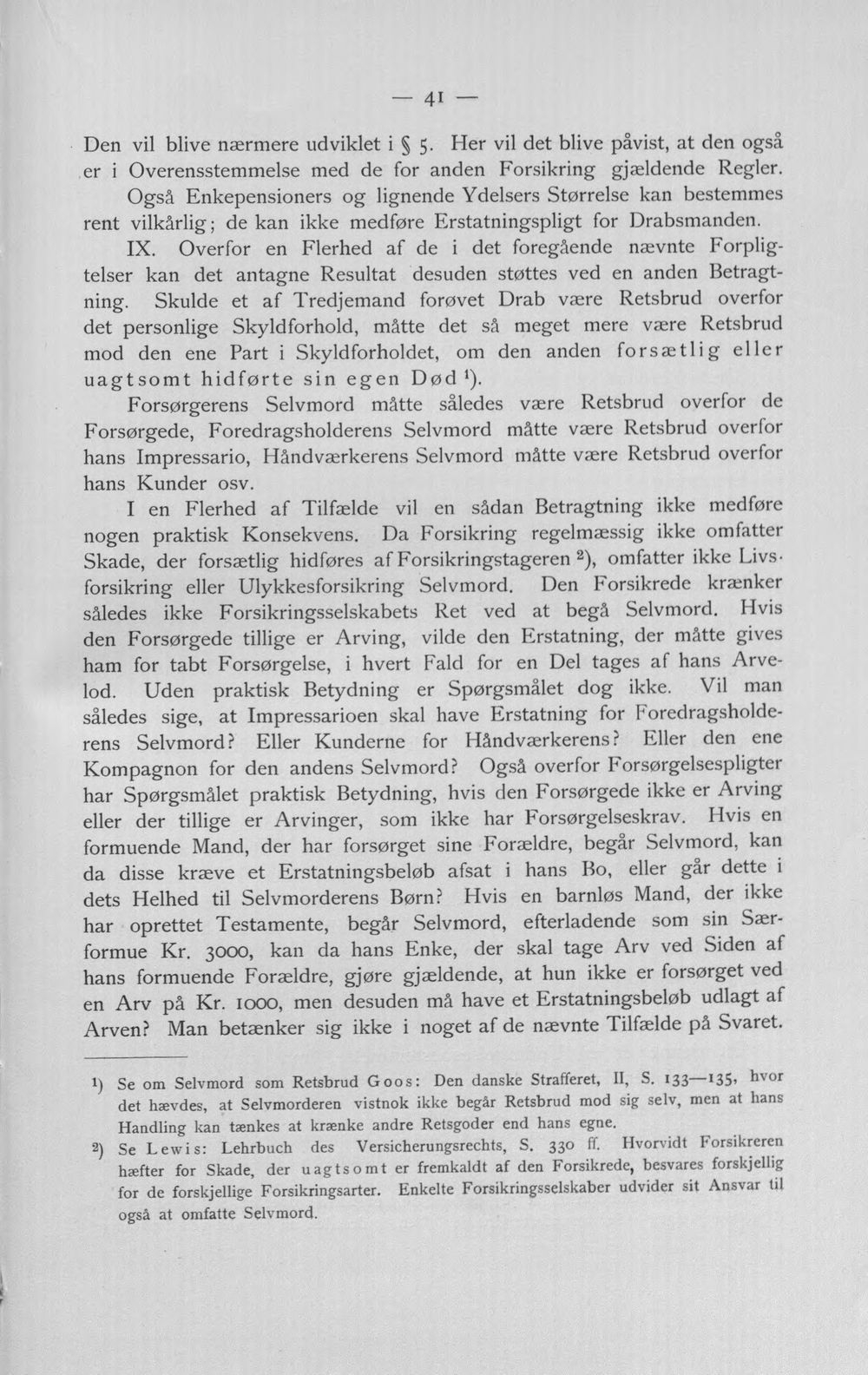 — 41 —

Den vil blive nærmere udviklet i § 5. Her vil det blive påvist, at den også er i Overensstemmelse med de for anden Forsikring gjældende Regler.

Også Enkepensioners og lignende Ydelsers Størrelse kan bestemmes rent vilkårlig; de kan ikke medføre Erstatningspligt for Drabsmanden.

IX. Overfor en Flerhed af de i det foregående nævnte Forpligtelser kan det antagne Resultat desuden støttes ved en anden Betragtning. Skulde et af Tredjemand forøvet Drab være Retsbrud overfor det personlige Skyldforhold, måtte det så meget mere være Retsbrud mod den ene Part i Skyldforholdet, om den anden forsætlig eller uagtsomt hidførte sin egen Død $^{1}$).

Forsørgerens Selvmord måtte således være Retsbrud overfor de Forsørgede, Foredragsholderens Selvmord måtte være Retsbrud overfor hans Impressario, Håndværkerens Selvmord måtte være Retsbrud overfor hans Kunder osv.

I en Flerhed af Tilfælde vil en sådan Betragtning ikke medføre nogen praktisk Konsekvens. Da Forsikring regelmæssig ikke omfatter Skade, der forsætlig hidføres af Forsikringstageren $^{2}$), omfatter ikke Livsforsikring eller Ulykkesforsikring Selvmord. Den Forsikrede krænker således ikke Forsikringsselskabets Ret ved at begå Selvmord. Hvis den Forsørgede tillige er Arving, vilde den Erstatning, der måtte gives ham for tabt Forsørgelse, i hvert Fald for en Del tages af hans Arvelod. Uden praktisk Betydning er Spørgsmålet dog ikke. Vil man således sige, at Impressarioen skal have Erstatning for Foredragsholderens Selvmord? Eller Kunderne for Håndværkerens? Eller den ene Kompagnon for den andens Selvmord? Også overfor Forsørgelsespligter har Spørgsmålet praktisk Betydning, hvis den Forsørgede ikke er Arving eller der tillige er Arvinger, som ikke har Forsørgelseskrav. Hvis en formuende Mand, der har forsørget sine Forældre, begår Selvmord, kan da disse kræve et Erstatningsbeløb afsat i hans Bo, eller går dette i dets Helhed til Selvmorderens Børn? Hvis en barnløs Mand, der ikke har oprettet Testamente, begår Selvmord, efterladende som sin Særformue Kr. 3000, kan da hans Enke, der skal tage Arv ved Siden af hans formuende Forældre, gjøre gjældende, at hun ikke er forsørget ved en Arv på Kr. 1000, men desuden må have et Erstatningsbeløb udlagt af Arven? Man betænker sig ikke i noget af de nævnte Tilfælde på Svaret.

$^{1}$) Se om Selvmord som Retsbrud Goos: Den danske Strafferet, II, S. 133—135, hvor det hævdes, at Selvmorderen vistnok ikke begår Retsbrud mod sig selv, men at hans Handling kan tænkes at krænke andre Retsgoder end hans egne.

$^{2}$) Se Lewis: Lehrbuch des Versicherungsrechts, S. 330 ff. Hvorvidt Forsikreren hæfter for Skade, der uagtsomt er fremkaldt af den Forsikrede, besvares forskjellig for de forskjellige Forsikringsarter. Enkelte Forsikringsselskaber udvider sit Ansvar til også at omfatte Selvmord.